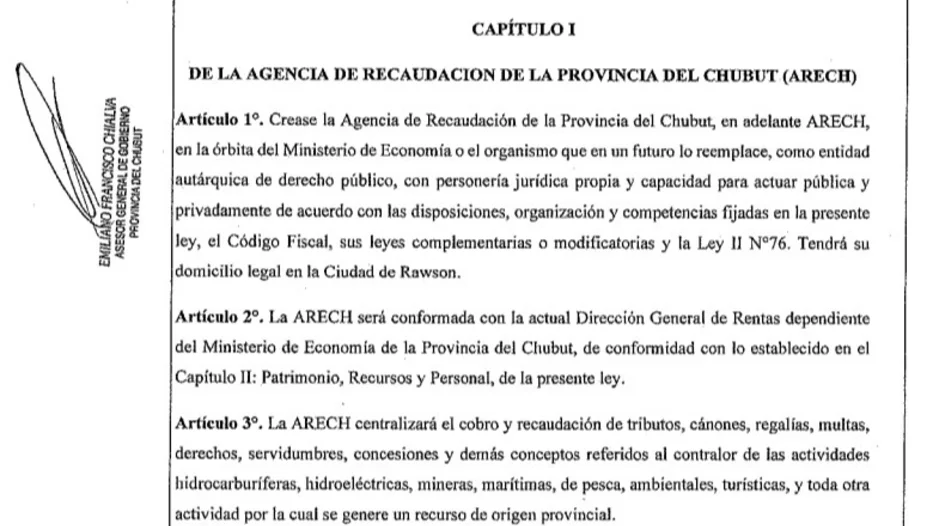 EMILIANO FRANCISCO CHIALVA
ASESOR GENERAL DE GOBIERNO
PROVINCIA DEL CHUBUT

CAPÍTULO I

DE LA AGENCIA DE RECAUDACION DE LA PROVINCIA DEL CHUBUT (ARECH)

Artículo 1°. Crease la Agencia de Recaudación de la Provincia del Chubut, en adelante ARECH, en la órbita del Ministerio de Economía o el organismo que en un futuro lo reemplace, como entidad autárquica de derecho público, con personería jurídica propia y capacidad para actuar pública y privadamente de acuerdo con las disposiciones, organización y competencias fijadas en la presente ley, el Código Fiscal, sus leyes complementarias o modificatorias y la Ley II N°76. Tendrá su domicilio legal en la Ciudad de Rawson.

Artículo 2°. La ARECH será conformada con la actual Dirección General de Rentas dependiente del Ministerio de Economía de la Provincia del Chubut, de conformidad con lo establecido en el Capítulo II: Patrimonio, Recursos y Personal, de la presente ley.

Artículo 3°. La ARECH centralizará el cobro y recaudación de tributos, cánones, regalías, multas, derechos, servidumbres, concesiones y demás conceptos referidos al contralor de las actividades hidrocarburíferas, hidroeléctricas, mineras, marítimas, de pesca, ambientales, turísticas, y toda otra actividad por la cual se genere un recurso de origen provincial.